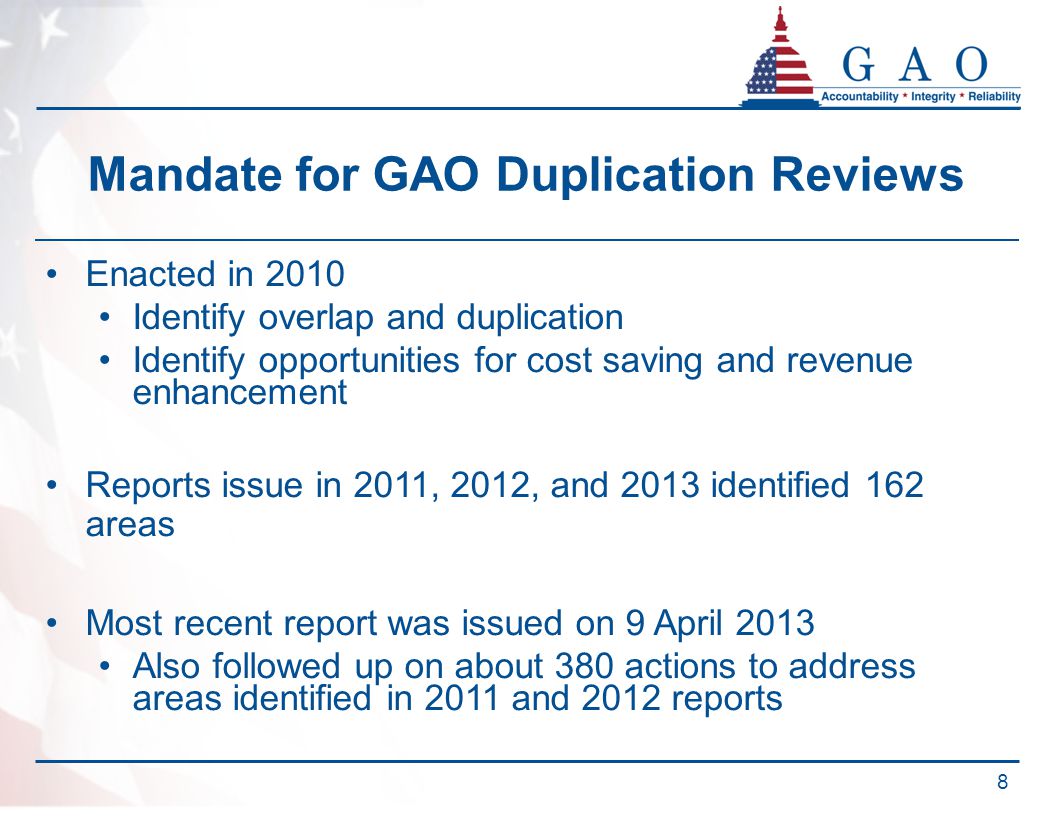 G A O
Accountability * Integrity * Reliability

Mandate for GAO Duplication Reviews

• Enacted in 2010
  • Identify overlap and duplication
  • Identify opportunities for cost saving and revenue enhancement

• Reports issue in 2011, 2012, and 2013 identified 162 areas

• Most recent report was issued on 9 April 2013
  • Also followed up on about 380 actions to address areas identified in 2011 and 2012 reports

8